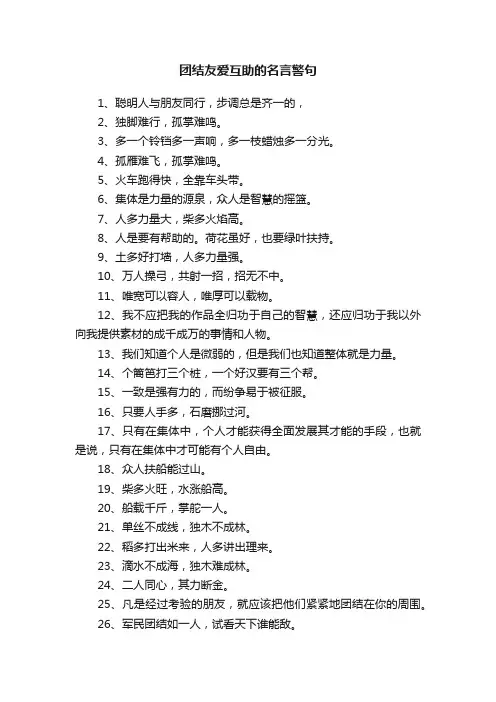 团结友爱互助的名言警句

1、聪明人与朋友同行，步调总是齐一的，

2、独脚难行，孤掌难鸣。

3、多一个铃铛多一声响，多一枝蜡烛多一分光。

4、孤雁难飞，孤掌难鸣。

5、火车跑得快，全靠车头带。

6、集体是力量的源泉，众人是智慧的摇篮。

7、人多力量大，柴多火焰高。

8、人是要有帮助的。荷花虽好，也要绿叶扶持。

9、土多好打墙，人多力量强。

10、万人操弓，共射一招，招无不中。

11、唯宽可以容人，唯厚可以载物。

12、我不应把我的作品全归功于自己的智慧，还应归功于我以外向我提供素材的成千成万的事情和人物。

13、我们知道个人是微弱的，但是我们也知道整体就是力量。

14、个篱笆打三个桩，一个好汉要有三个帮。

15、一致是强有力的，而纷争易于被征服。

16、只要人手多，石磨挪过河。

17、只有在集体中，个人才能获得全面发展其才能的手段，也就是说，只有在集体中才可能有个人自由。

18、众人扶船能过山。

19、柴多火旺，水涨船高。

20、船载千斤，掌舵一人。

21、单丝不成线，独木不成林。

22、稻多打出米来，人多讲出理来。

23、滴水不成海，独木难成林。

24、二人同心，其力断金。

25、凡是经过考验的朋友，就应该把他们紧紧地团结在你的周围。

26、军民团结如一人，试看天下谁能敌。